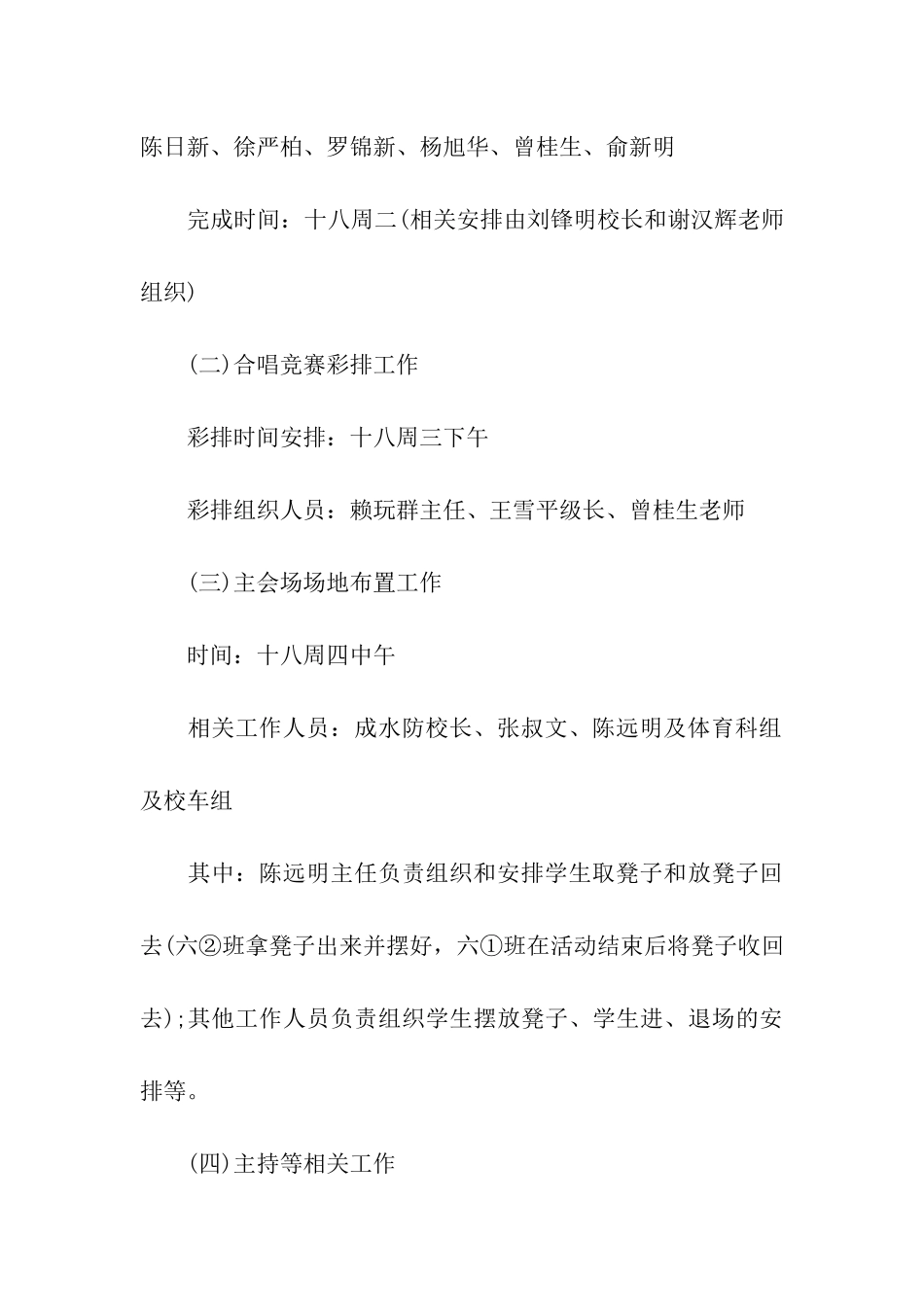 陈日新、徐严柏、罗锦新、杨旭华、曾桂生、俞新明

完成时间：十八周二(相关安排由刘锋明校长和谢汉辉老师组织)

(二)合唱竞赛彩排工作

彩排时间安排：十八周三下午

彩排组织人员：赖玩群主任、王雪平级长、曾桂生老师

(三)主会场场地布置工作

时间：十八周四中午

相关工作人员：成水防校长、张叔文、陈远明及体育科组及校车组

其中：陈远明主任负责组织和安排学生取凳子和放凳子回去(六②班拿凳子出来并摆好，六①班在活动结束后将凳子收回去);其他工作人员负责组织学生摆放凳子、学生进、退场的安排等。

(四)主持等相关工作